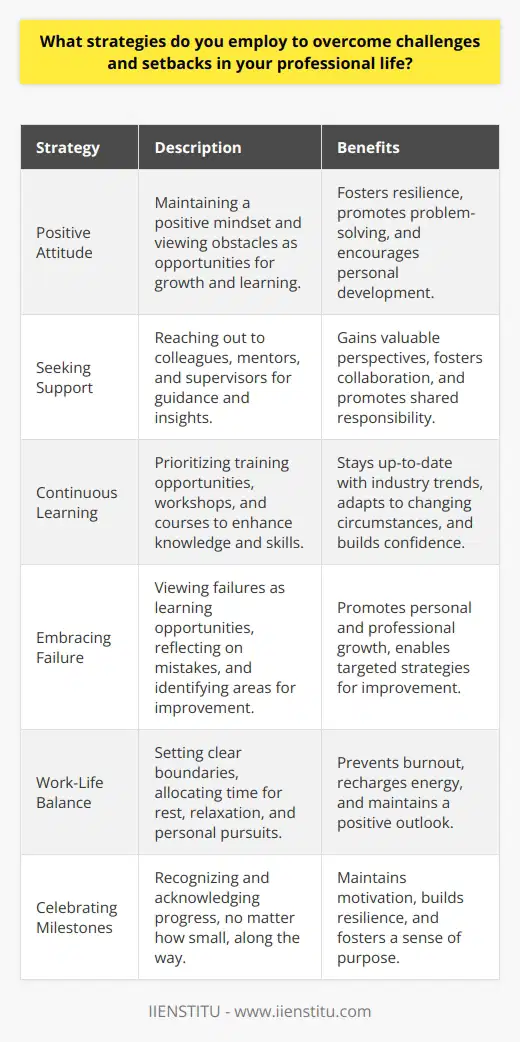 What strategies do you employ to overcome challenges and setbacks in your professional life?

| Strategy | Description | Benefits |
|---|---|---|
| Positive Attitude | Maintaining a positive mindset and viewing obstacles as opportunities for growth and learning. | Fosters resilience, promotes problem-solving, and encourages personal development. |
| Seeking Support | Reaching out to colleagues, mentors, and supervisors for guidance and insights. | Gains valuable perspectives, fosters collaboration, and promotes shared responsibility. |
| Continuous Learning | Prioritizing training opportunities, workshops, and courses to enhance knowledge and skills. | Stays up-to-date with industry trends, adapts to changing circumstances, and builds confidence. |
| Embracing Failure | Viewing failures as learning opportunities, reflecting on mistakes, and identifying areas for improvement. | Promotes personal and professional growth, enables targeted strategies for improvement. |
| Work-Life Balance | Setting clear boundaries, allocating time for rest, relaxation, and personal pursuits. | Prevents burnout, recharges energy, and maintains a positive outlook. |
| Celebrating Milestones | Recognizing and acknowledging progress, no matter how small, along the way. | Maintains motivation, builds resilience, and fosters a sense of purpose. |

IIENSTITU - www.iienstitu.com